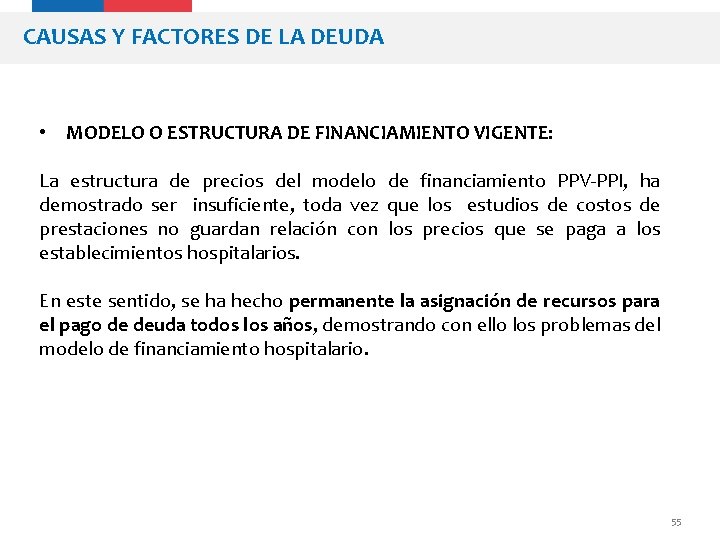 CAUSAS Y FACTORES DE LA DEUDA

• MODELO O ESTRUCTURA DE FINANCIAMIENTO VIGENTE:

La estructura de precios del modelo de financiamiento PPV-PPI, ha demostrado ser insuficiente, toda vez que los estudios de costos de prestaciones no guardan relación con los precios que se paga a los establecimientos hospitalarios.

En este sentido, se ha hecho permanente la asignación de recursos para el pago de deuda todos los años, demostrando con ello los problemas del modelo de financiamiento hospitalario.

55